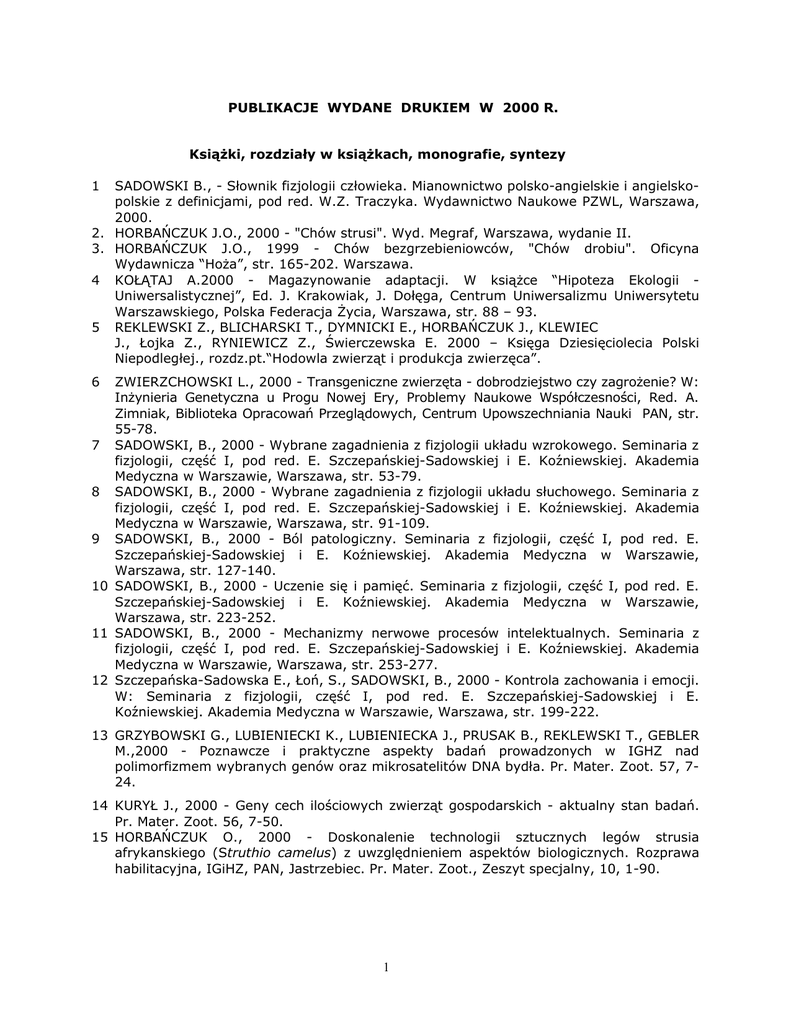 PUBLIKACJE WYDANE DRUKIEM W 2000 R.

Książki, rozdziały w książkach, monografie, syntezy

1 SADOWSKI B., - Słownik fizjologii człowieka. Mianownictwo polsko-angielskie i angielsko-polskie z definicjami, pod red. W.Z. Traczyka. Wydawnictwo Naukowe PZWL, Warszawa, 2000.
2. HORBAŃCZUK J.O., 2000 - "Chów strusi". Wyd. Megraf, Warszawa, wydanie II.
3. HORBAŃCZUK J.O., 1999 - Chów bezgrzebieniowców, "Chów drobiu". Oficyna Wydawnicza "Hoża", str. 165-202. Warszawa.
4 KOŁĄTAJ A.2000 - Magazynowanie adaptacji. W książce "Hipoteza Ekologii - Uniwersalistycznej", Ed. J. Krakowiak, J. Dołęga, Centrum Uniwersalizmu Uniwersytetu Warszawskiego, Polska Federacja Życia, Warszawa, str. 88 – 93.
5 REKLEWSKI Z., BLICHARSKI T., DYMNICKI E., HORBAŃCZUK J., KLEWIEC J., Łojka Z., RYNIEWICZ Z., Świerczewska E. 2000 – Księga Dziesięciolecia Polski Niepodległej., rozdz.pt."Hodowla zwierząt i produkcja zwierzęca".
6 ZWIERZCHOWSKI L., 2000 - Transgeniczne zwierzęta - dobrodziejstwo czy zagrożenie? W: Inżynieria Genetyczna u Progu Nowej Ery, Problemy Naukowe Współczesności, Red. A. Zimniak, Biblioteka Opracowań Przeglądowych, Centrum Upowszechniania Nauki PAN, str. 55-78.
7 SADOWSKI, B., 2000 - Wybrane zagadnienia z fizjologii układu wzrokowego. Seminaria z fizjologii, część I, pod red. E. Szczepańskiej-Sadowskiej i E. Koźniewskiej. Akademia Medyczna w Warszawie, Warszawa, str. 53-79.
8 SADOWSKI, B., 2000 - Wybrane zagadnienia z fizjologii układu słuchowego. Seminaria z fizjologii, część I, pod red. E. Szczepańskiej-Sadowskiej i E. Koźniewskiej. Akademia Medyczna w Warszawie, Warszawa, str. 91-109.
9 SADOWSKI, B., 2000 - Ból patologiczny. Seminaria z fizjologii, część I, pod red. E. Szczepańskiej-Sadowskiej i E. Koźniewskiej. Akademia Medyczna w Warszawie, Warszawa, str. 127-140.
10 SADOWSKI, B., 2000 - Uczenie się i pamięć. Seminaria z fizjologii, część I, pod red. E. Szczepańskiej-Sadowskiej i E. Koźniewskiej. Akademia Medyczna w Warszawie, Warszawa, str. 223-252.
11 SADOWSKI, B., 2000 - Mechanizmy nerwowe procesów intelektualnych. Seminaria z fizjologii, część I, pod red. E. Szczepańskiej-Sadowskiej i E. Koźniewskiej. Akademia Medyczna w Warszawie, Warszawa, str. 253-277.
12 Szczepańska-Sadowska E., Łoń, S., SADOWSKI, B., 2000 - Kontrola zachowania i emocji. W: Seminaria z fizjologii, część I, pod red. E. Szczepańskiej-Sadowskiej i E. Koźniewskiej. Akademia Medyczna w Warszawie, Warszawa, str. 199-222.
13 GRZYBOWSKI G., LUBIENIECKI K., LUBIENIECKA J., PRUSAK B., REKLEWSKI T., GEBLER M.,2000 - Poznawcze i praktyczne aspekty badań prowadzonych w IGHZ nad polimorfizmem wybranych genów oraz mikrosatelitów DNA bydła. Pr. Mater. Zoot. 57, 7-24.
14 KURYŁ J., 2000 - Geny cech ilościowych zwierząt gospodarskich - aktualny stan badań. Pr. Mater. Zoot. 56, 7-50.
15 HORBAŃCZUK O., 2000 - Doskonalenie technologii sztucznych legów strusia afrykanskiego (Struthio camelus) z uwzględnieniem aspektów biologicznych. Rozprawa habilitacyjna, IGiHZ, PAN, Jastrzebiec. Pr. Mater. Zoot., Zeszyt specjalny, 10, 1-90.

1